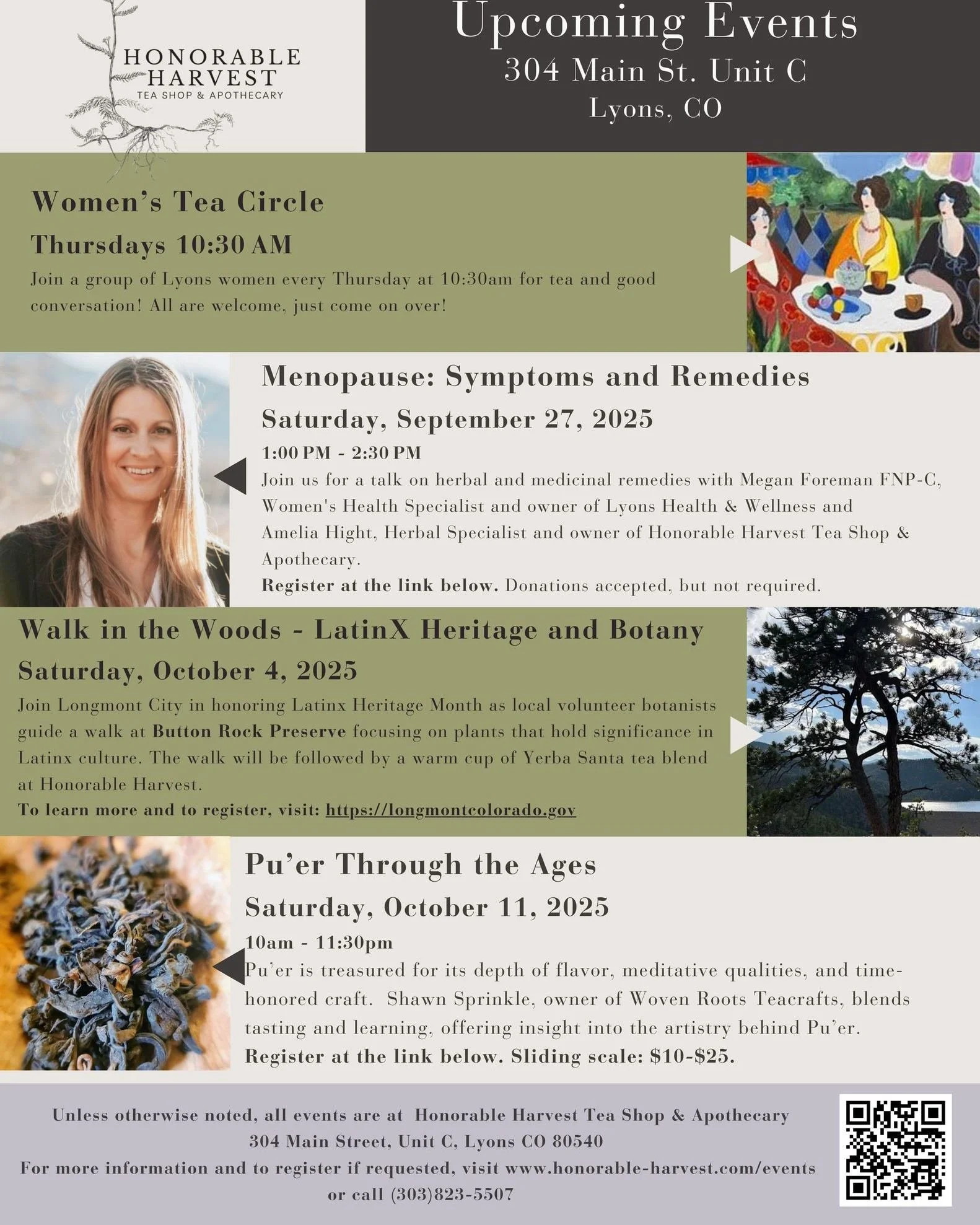 HONORABLE HARVEST
TEA SHOP & APOTHECARY

Upcoming Events
304 Main St. Unit C
Lyons, CO

Women's Tea Circle
Thursdays 10:30 AM
Join a group of Lyons women every Thursday at 10:30am for tea and good conversation! All are welcome, just come on over!

Menopause: Symptoms and Remedies
Saturday, September 27, 2025
1:00 PM - 2:30 PM
Join us for a talk on herbal and medicinal remedies with Megan Foreman FNP-C, Women's Health Specialist and owner of Lyons Health & Wellness and Amelia Hight, Herbal Specialist and owner of Honorable Harvest Tea Shop & Apothecary.
Register at the link below. Donations accepted, but not required.

Walk in the Woods - LatinX Heritage and Botany
Saturday, October 4, 2025
Join Longmont City in honoring Latinx Heritage Month as local volunteer botanists guide a walk at Button Rock Preserve focusing on plants that hold significance in Latinx culture. The walk will be followed by a warm cup of Yerba Santa tea blend at Honorable Harvest.
To learn more and to register, visit: https://longmontcolorado.gov

Pu'er Through the Ages
Saturday, October 11, 2025
10am - 11:30pm
Pu'er is treasured for its depth of flavor, meditative qualities, and time-honored craft. Shawn Sprinkle, owner of Woven Roots Teacrafts, blends tasting and learning, offering insight into the artistry behind Pu'er.
Register at the link below. Sliding scale: $10-$25.

Unless otherwise noted, all events are at Honorable Harvest Tea Shop & Apothecary
304 Main Street, Unit C, Lyons CO 80540
For more information and to register if requested, visit www.honorable-harvest.com/events or call (303)823-5507